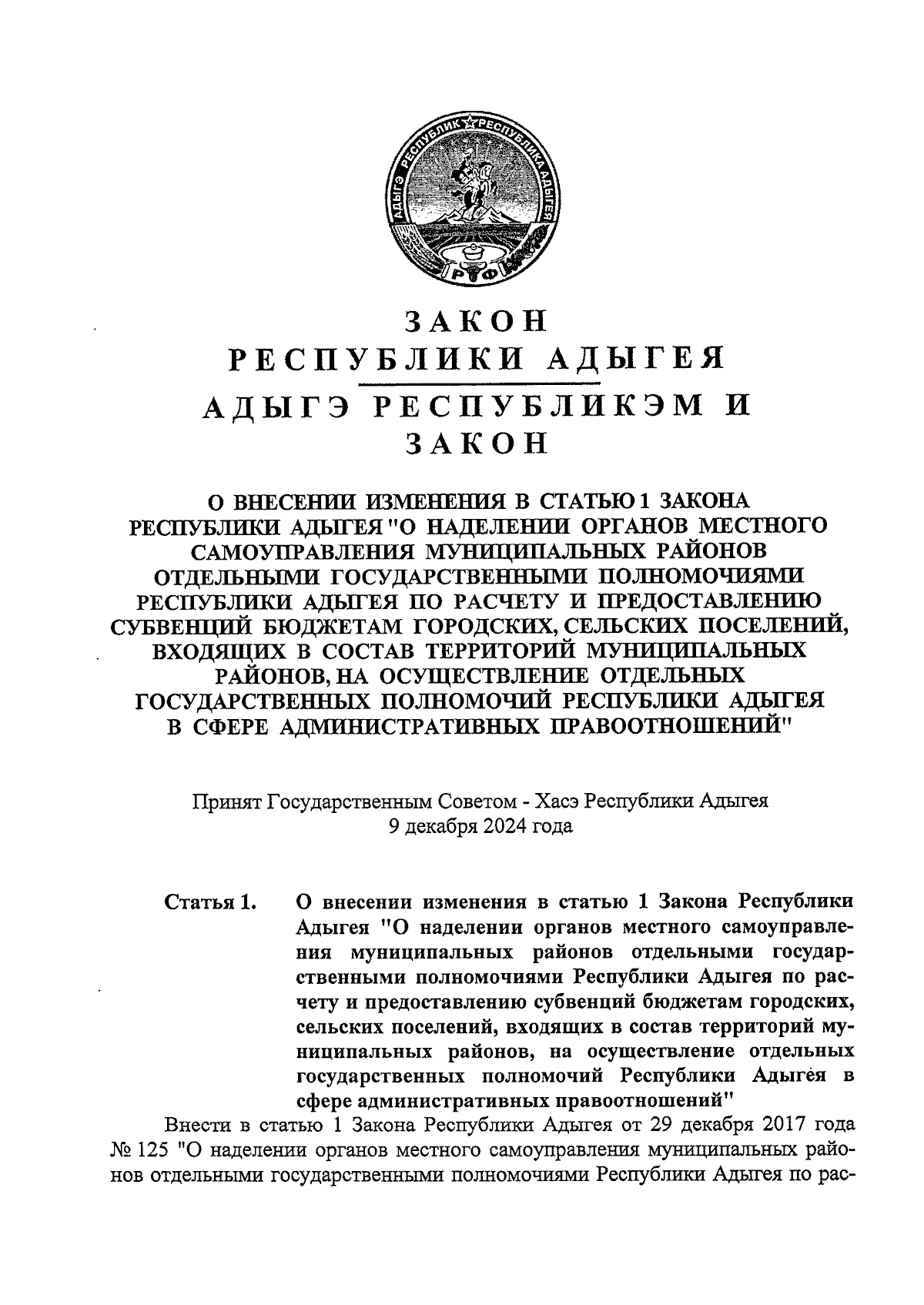 АДЫГЭ РЕСПУБЛИК РЕСПУБЛИКА АДЫГЕЯ РФ

ЗАКОН
РЕСПУБЛИКИ АДЫГЕЯ
АДЫГЭ РЕСПУБЛИКЭМ И
ЗАКОН

О ВНЕСЕНИИ ИЗМЕНЕНИЯ В СТАТЬЮ 1 ЗАКОНА РЕСПУБЛИКИ АДЫГЕЯ "О НАДЕЛЕНИИ ОРГАНОВ МЕСТНОГО САМОУПРАВЛЕНИЯ МУНИЦИПАЛЬНЫХ РАЙОНОВ ОТДЕЛЬНЫМИ ГОСУДАРСТВЕННЫМИ ПОЛНОМОЧИЯМИ РЕСПУБЛИКИ АДЫГЕЯ ПО РАСЧЕТУ И ПРЕДОСТАВЛЕНИЮ СУБВЕНЦИЙ БЮДЖЕТАМ ГОРОДСКИХ, СЕЛЬСКИХ ПОСЕЛЕНИЙ, ВХОДЯЩИХ В СОСТАВ ТЕРРИТОРИЙ МУНИЦИПАЛЬНЫХ РАЙОНОВ, НА ОСУЩЕСТВЛЕНИЕ ОТДЕЛЬНЫХ ГОСУДАРСТВЕННЫХ ПОЛНОМОЧИЙ РЕСПУБЛИКИ АДЫГЕЯ В СФЕРЕ АДМИНИСТРАТИВНЫХ ПРАВООТНОШЕНИЙ"

Принят Государственным Советом - Хасэ Республики Адыгея
9 декабря 2024 года

Статья 1. О внесении изменения в статью 1 Закона Республики Адыгея "О наделении органов местного самоуправления муниципальных районов отдельными государственными полномочиями Республики Адыгея по расчету и предоставлению субвенций бюджетам городских, сельских поселений, входящих в состав территорий муниципальных районов, на осуществление отдельных государственных полномочий Республики Адыгея в сфере административных правоотношений"

Внести в статью 1 Закона Республики Адыгея от 29 декабря 2017 года № 125 "О наделении органов местного самоуправления муниципальных районов отдельными государственными полномочиями Республики Адыгея по рас-